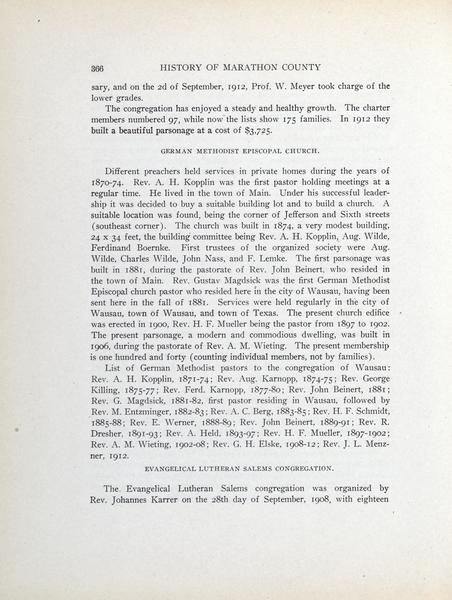 366 HISTORY OF MARATHON COUNTY

sary, and on the 2d of September, 1912, Prof. W. Meyer took charge of the lower grades.

The congregation has enjoyed a steady and healthy growth. The charter members numbered 97, while now the lists show 175 families. In 1912 they built a beautiful parsonage at a cost of $3,725.

GERMAN METHODIST EPISCOPAL CHURCH.

Different preachers held services in private homes during the years of 1870-74. Rev. A. H. Kopplin was the first pastor holding meetings at a regular time. He lived in the town of Main. Under his successful leadership it was decided to buy a suitable building lot and to build a church. A suitable location was found, being the corner of Jefferson and Sixth streets (southeast corner). The church was built in 1874, a very modest building, 24 x 34 feet, the building committee being Rev. A. H. Kopplin, Aug. Wilde, Ferdinand Boernke. First trustees of the organized society were Aug. Wilde, Charles Wilde, John Nass, and F. Lemke. The first parsonage was built in 1881, during the pastorate of Rev. John Beinert, who resided in the town of Main. Rev. Gustav Magdsick was the first German Methodist Episcopal church pastor who resided here in the city of Wausau, having been sent here in the fall of 1881. Services were held regularly in the city of Wausau, town of Wausau, and town of Texas. The present church edifice was erected in 1900, Rev. H. F. Mueller being the pastor from 1897 to 1902. The present parsonage, a modern and commodious dwelling, was built in 1906, during the pastorate of Rev. A. M. Wieting. The present membership is one hundred and forty (counting individual members, not by families).

List of German Methodist pastors to the congregation of Wausau: Rev. A. H. Kopplin, 1871-74; Rev. Aug. Karnopp, 1874-75; Rev. George Killing, 1875-77; Rev. Ferd. Karnopp, 1877-80; Rev. John Beinert, 1881; Rev. G. Magdsick, 1881-82, first pastor residing in Wausau, followed by Rev. M. Entzminger, 1882-83; Rev. A. C. Berg, 1883-85; Rev. H. F. Schmidt, 1885-88; Rev. E. Werner, 1888-89; Rev. John Beinert, 1889-91; Rev. R. Dresher, 1891-93; Rev. A. Held, 1893-97; Rev. H. F. Mueller, 1897-1902; Rev. A. M. Wieting, 1902-08; Rev. G. H. Elske, 1908-12; Rev. J. L. Menzner, 1912.

EVANGELICAL LUTHERAN SALEMS CONGREGATION.

The Evangelical Lutheran Salems congregation was organized by Rev. Johannes Karrer on the 28th day of September, 1908, with eighteen